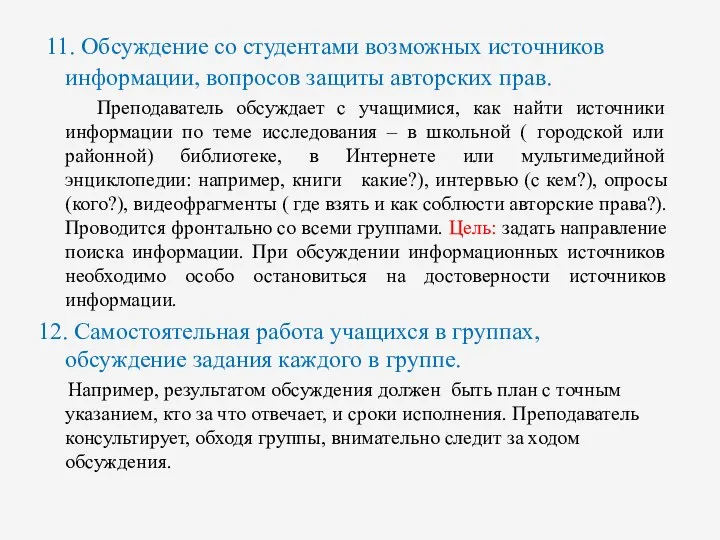 11. Обсуждение со студентами возможных источников информации, вопросов защиты авторских прав.

Преподаватель обсуждает с учащимися, как найти источники информации по теме исследования – в школьной ( городской или районной) библиотеке, в Интернете или мультимедийной энциклопедии: например, книги какие?), интервью (с кем?), опросы (кого?), видеофрагменты ( где взять и как соблюсти авторские права?). Проводится фронтально со всеми группами. Цель: задать направление поиска информации. При обсуждении информационных источников необходимо особо остановиться на достоверности источников информации.

12. Самостоятельная работа учащихся в группах, обсуждение задания каждого в группе.

Например, результатом обсуждения должен быть план с точным указанием, кто за что отвечает, и сроки исполнения. Преподаватель консультирует, обходя группы, внимательно следит за ходом обсуждения.